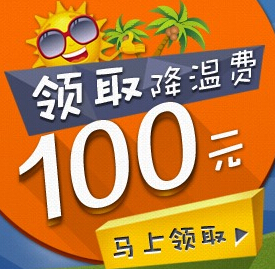 领取降温费

100元

马上领取